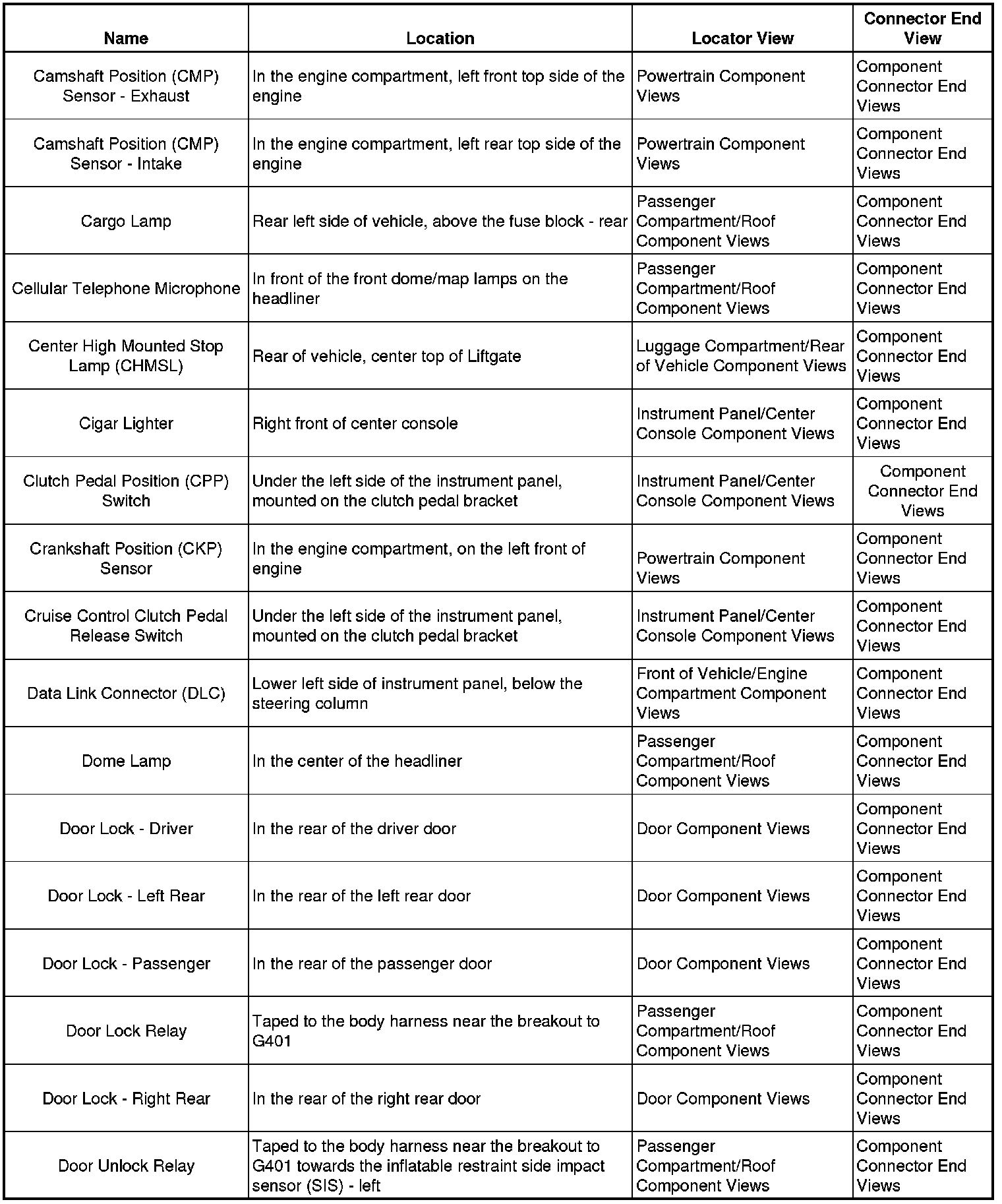 | Name | Location | Locator View | Connector End View |
|---|---|---|---|
| Camshaft Position (CMP) Sensor - Exhaust | In the engine compartment, left front top side of the engine | Powertrain Component Views | Component Connector End Views |
| Camshaft Position (CMP) Sensor - Intake | In the engine compartment, left rear top side of the engine | Powertrain Component Views | Component Connector End Views |
| Cargo Lamp | Rear left side of vehicle, above the fuse block - rear | Passenger Compartment/Roof Component Views | Component Connector End Views |
| Cellular Telephone Microphone | In front of the front dome/map lamps on the headliner | Passenger Compartment/Roof Component Views | Component Connector End Views |
| Center High Mounted Stop Lamp (CHMSL) | Rear of vehicle, center top of Liftgate | Luggage Compartment/Rear of Vehicle Component Views | Component Connector End Views |
| Cigar Lighter | Right front of center console | Instrument Panel/Center Console Component Views | Component Connector End Views |
| Clutch Pedal Position (CPP) Switch | Under the left side of the instrument panel, mounted on the clutch pedal bracket | Instrument Panel/Center Console Component Views | Component Connector End Views |
| Crankshaft Position (CKP) Sensor | In the engine compartment, on the left front of engine | Powertrain Component Views | Component Connector End Views |
| Cruise Control Clutch Pedal Release Switch | Under the left side of the instrument panel, mounted on the clutch pedal bracket | Instrument Panel/Center Console Component Views | Component Connector End Views |
| Data Link Connector (DLC) | Lower left side of instrument panel, below the steering column | Front of Vehicle/Engine Compartment Component Views | Component Connector End Views |
| Dome Lamp | In the center of the headliner | Passenger Compartment/Roof Component Views | Component Connector End Views |
| Door Lock - Driver | In the rear of the driver door | Door Component Views | Component Connector End Views |
| Door Lock - Left Rear | In the rear of the left rear door | Door Component Views | Component Connector End Views |
| Door Lock - Passenger | In the rear of the passenger door | Door Component Views | Component Connector End Views |
| Door Lock Relay | Taped to the body harness near the breakout to G401 | Passenger Compartment/Roof Component Views | Component Connector End Views |
| Door Lock - Right Rear | In the rear of the right rear door | Door Component Views | Component Connector End Views |
| Door Unlock Relay | Taped to the body harness near the breakout to G401 towards the inflatable restraint side impact sensor (SIS) - left | Passenger Compartment/Roof Component Views | Component Connector End Views |